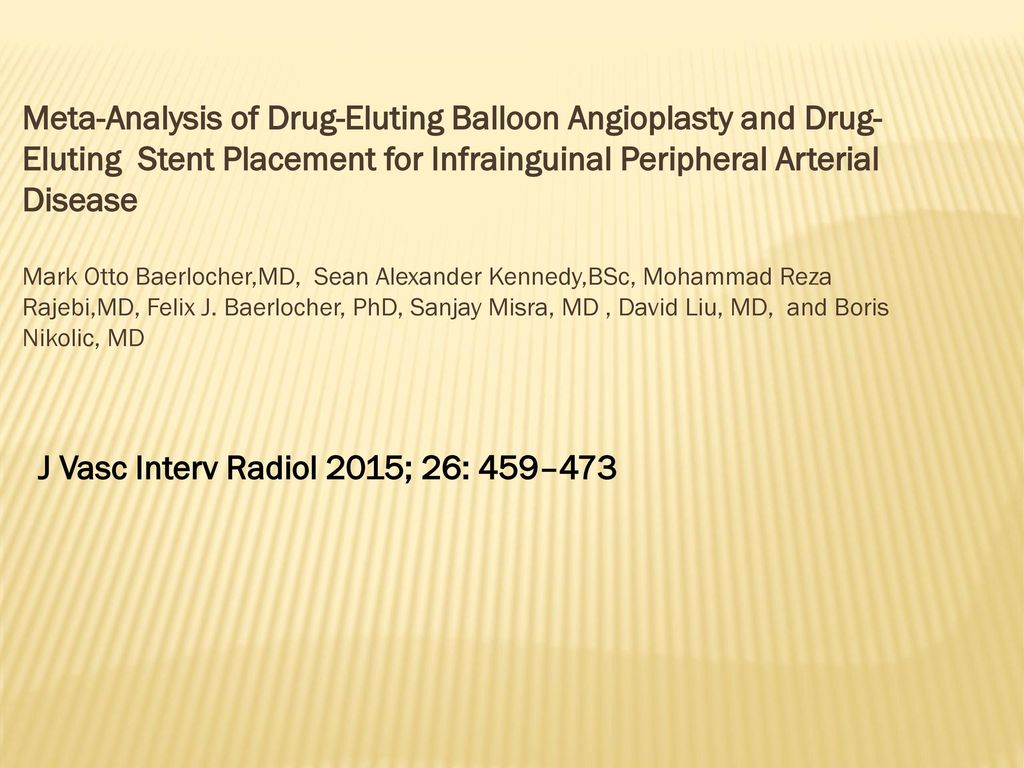 Meta-Analysis of Drug-Eluting Balloon Angioplasty and Drug-Eluting Stent Placement for Infrainguinal Peripheral Arterial Disease

Mark Otto Baerlocher,MD, Sean Alexander Kennedy,BSc, Mohammad Reza Rajebi,MD, Felix J. Baerlocher, PhD, Sanjay Misra, MD , David Liu, MD, and Boris Nikolic, MD

J Vasc Interv Radiol 2015; 26: 459–473